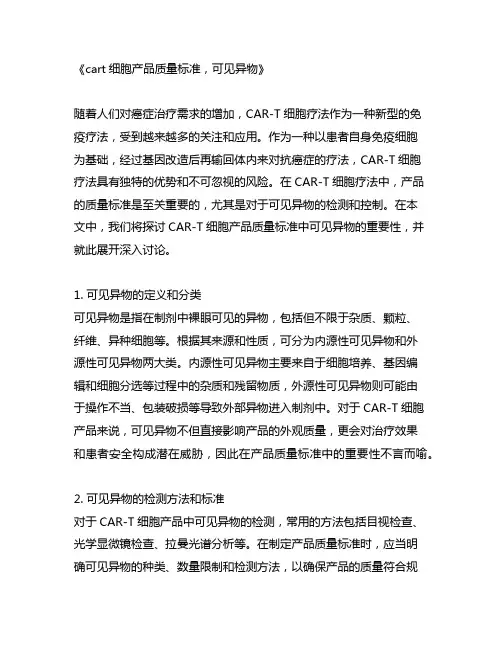 《cart 细胞产品质量标准，可见异物》

随着人们对癌症治疗需求的增加，CAR-T 细胞疗法作为一种新型的免疫疗法，受到越来越多的关注和应用。作为一种以患者自身免疫细胞为基础，经过基因改造后再输回体内来对抗癌症的疗法，CAR-T 细胞疗法具有独特的优势和不可忽视的风险。在 CAR-T 细胞疗法中，产品的质量标准是至关重要的，尤其是对于可见异物的检测和控制。在本文中，我们将探讨 CAR-T 细胞产品质量标准中可见异物的重要性，并就此展开深入讨论。

1. 可见异物的定义和分类
可见异物是指在制剂中裸眼可见的异物，包括但不限于杂质、颗粒、纤维、异种细胞等。根据其来源和性质，可分为内源性可见异物和外源性可见异物两大类。内源性可见异物主要来自于细胞培养、基因编辑和细胞分选等过程中的杂质和残留物质，外源性可见异物则可能由于操作不当、包装破损等导致外部异物进入制剂中。对于 CAR-T 细胞产品来说，可见异物不但直接影响产品的外观质量，更会对治疗效果和患者安全构成潜在威胁，因此在产品质量标准中的重要性不言而喻。

2. 可见异物的检测方法和标准
对于 CAR-T 细胞产品中可见异物的检测，常用的方法包括目视检查、光学显微镜检查、拉曼光谱分析等。在制定产品质量标准时，应当明确可见异物的种类、数量限制和检测方法，以确保产品的质量符合规